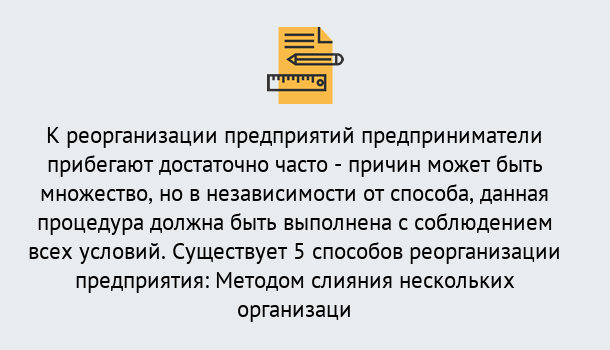 К реорганизации предприятий предприниматели прибегают достаточно часто - причин может быть множество, но в независимости от способа, данная процедура должна быть выполнена с соблюдением всех условий. Существует 5 способов реорганизации предприятия: Методом слияния нескольких организаци